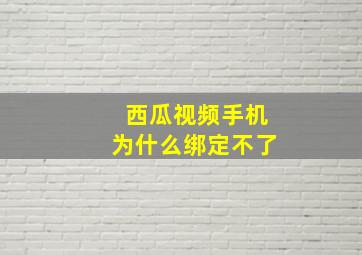 西瓜视频手机
为什么绑定不了